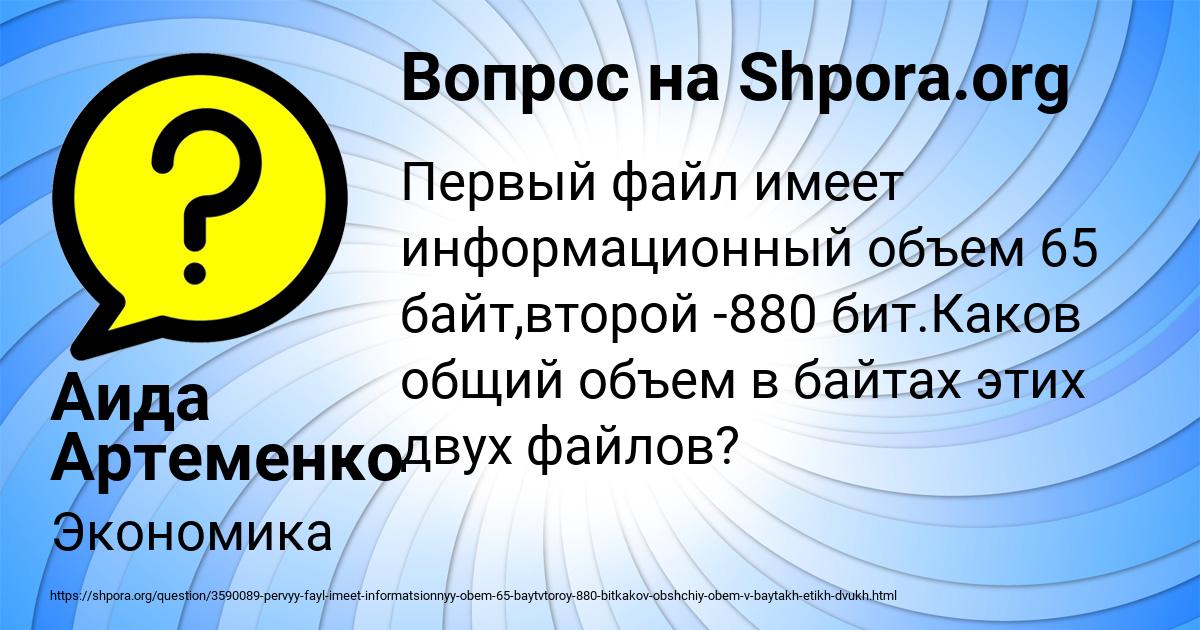 Вопрос на Shpora.org

Первый файл имеет информационный объем 65 байт,второй -880 бит.Каков общий объем в байтах этих двух файлов?

Аида Артеменко

Экономика

https://shpora.org/question/3590089-pervyy-fayl-imeet-informatsionnyy-obem-65-baytvtoroy-880-bitkakov-obshchiy-obem-v-baytakh-etikh-dvukh.html